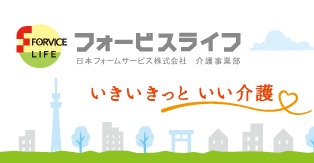 FORVICE LIFE

フォービスライフ
日本フォームサービス株式会社　介護事業部

いきいきっと いい介護